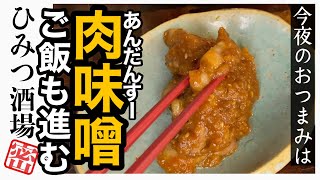 今夜のおつまみは

あんだんすー

肉味噌

ご飯も進む

ひみつ酒場

密